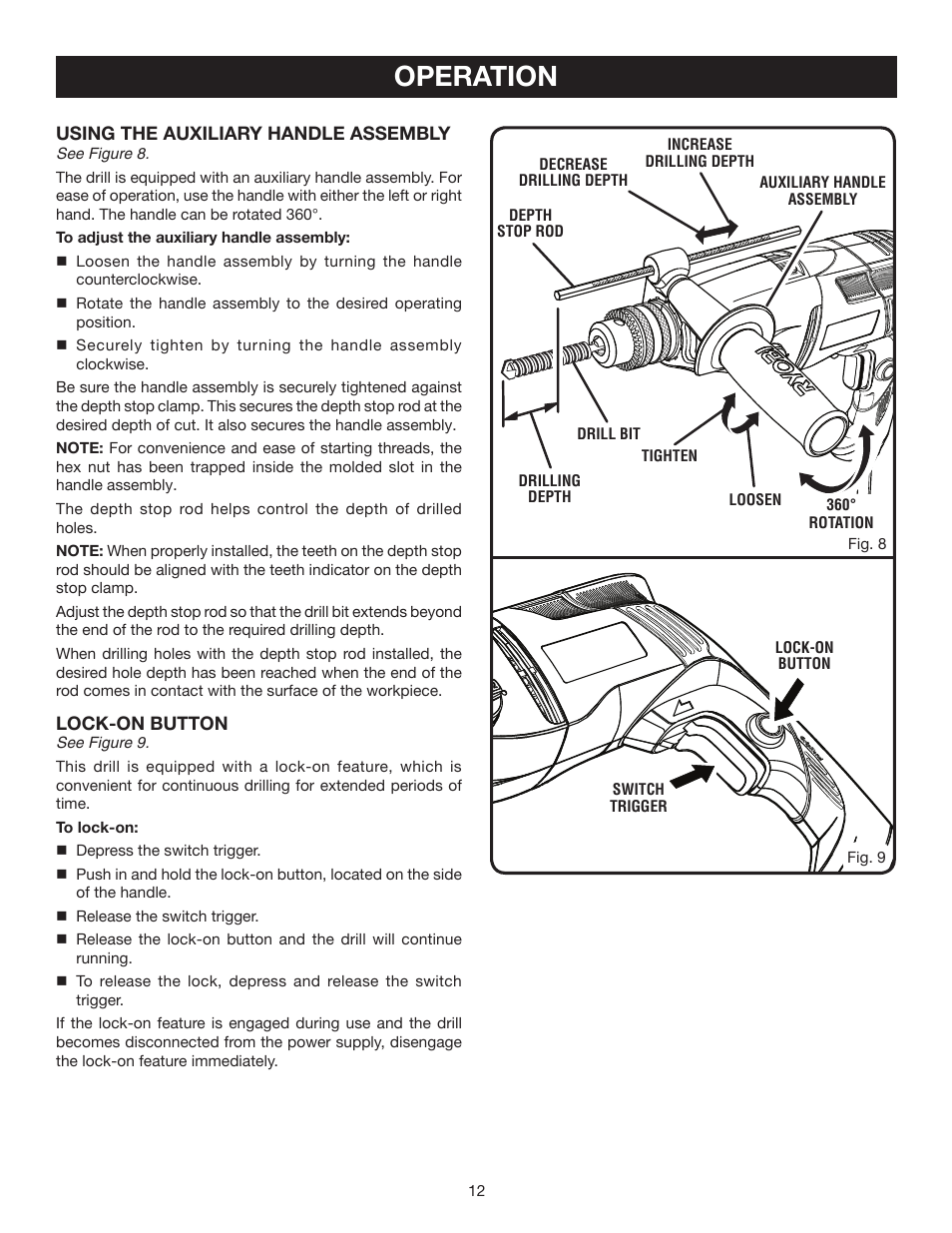 OPERATION

USING THE AUXILIARY HANDLE ASSEMBLY
See Figure 8.

The drill is equipped with an auxiliary handle assembly. For ease of operation, use the handle with either the left or right hand. The handle can be rotated 360°.

To adjust the auxiliary handle assembly:

■ Loosen the handle assembly by turning the handle counterclockwise.
■ Rotate the handle assembly to the desired operating position.
■ Securely tighten by turning the handle assembly clockwise.

Be sure the handle assembly is securely tightened against the depth stop clamp. This secures the depth stop rod at the desired depth of cut. It also secures the handle assembly.

NOTE: For convenience and ease of starting threads, the hex nut has been trapped inside the molded slot in the handle assembly.

The depth stop rod helps control the depth of drilled holes.

NOTE: When properly installed, the teeth on the depth stop rod should be aligned with the teeth indicator on the depth stop clamp.

Adjust the depth stop rod so that the drill bit extends beyond the end of the rod to the required drilling depth.

When drilling holes with the depth stop rod installed, the desired hole depth has been reached when the end of the rod comes in contact with the surface of the workpiece.

LOCK-ON BUTTON
See Figure 9.

This drill is equipped with a lock-on feature, which is convenient for continuous drilling for extended periods of time.

To lock-on:

■ Depress the switch trigger.
■ Push in and hold the lock-on button, located on the side of the handle.
■ Release the switch trigger.
■ Release the lock-on button and the drill will continue running.
■ To release the lock, depress and release the switch trigger.

If the lock-on feature is engaged during use and the drill becomes disconnected from the power supply, disengage the lock-on feature immediately.

DECREASE DRILLING DEPTH
INCREASE DRILLING DEPTH
AUXILIARY HANDLE ASSEMBLY
DEPTH STOP ROD
RYOBI
DRILL BIT
TIGHTEN
DRILLING DEPTH
LOOSEN
360° ROTATION
Fig. 8

LOCK-ON BUTTON
SWITCH TRIGGER
Fig. 9

12